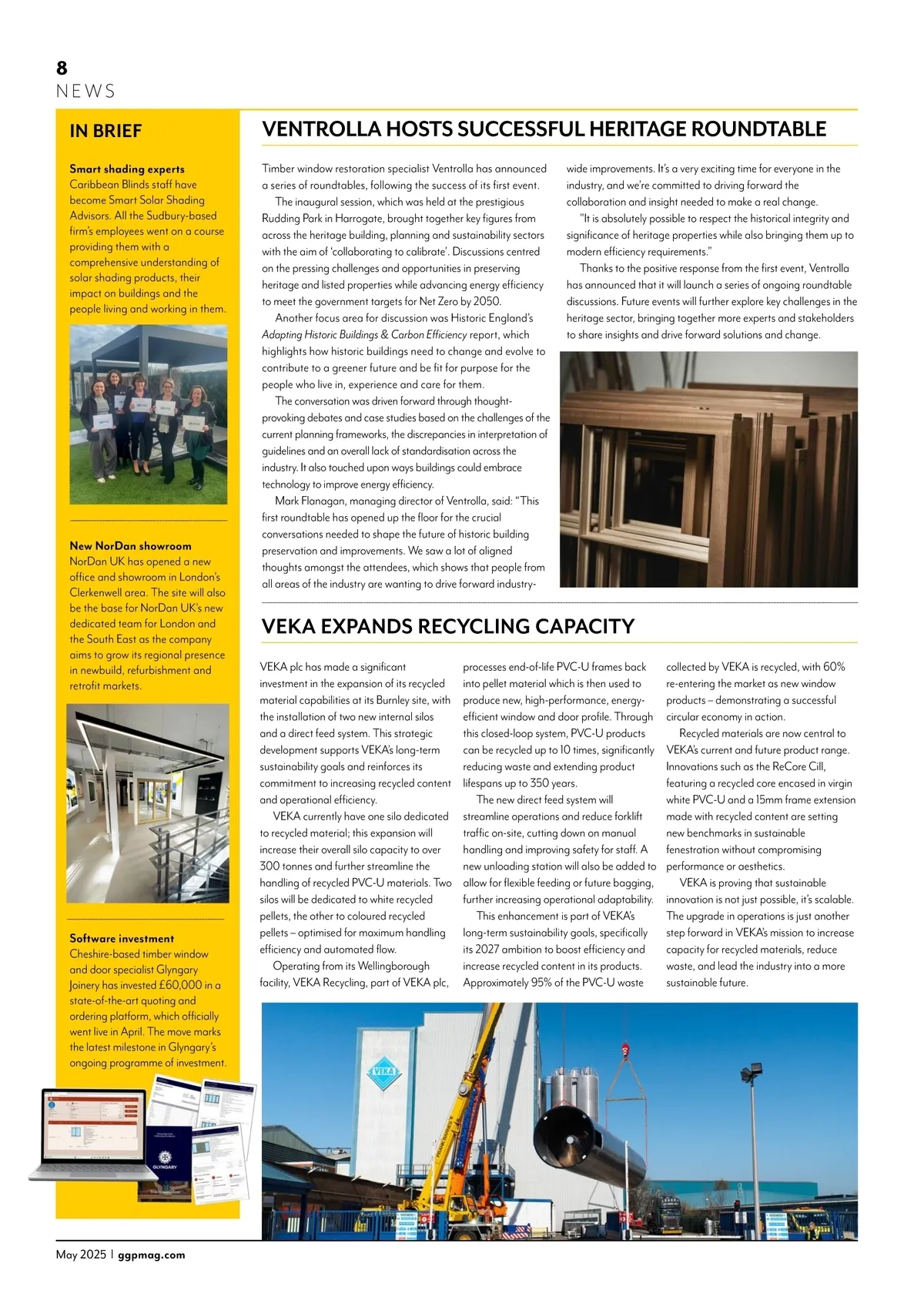 8
NEWS

IN BRIEF

Smart shading experts
Caribbean Blinds staff have become Smart Solar Shading Advisors. All the Sudbury-based firm's employees went on a course providing them with a comprehensive understanding of solar shading products, their impact on buildings and the people living and working in them.

New NorDan showroom
NorDan UK has opened a new office and showroom in London's Clerkenwell area. The site will also be the base for NorDan UK's new dedicated team for London and the South East as the company aims to grow its regional presence in newbuild, refurbishment and retrofit markets.

Software investment
Cheshire-based timber window and door specialist Glyngary Joinery has invested £60,000 in a state-of-the-art quoting and ordering platform, which officially went live in April. The move marks the latest milestone in Glyngary's ongoing programme of investment.

GLYNGARY

VENTROLLA HOSTS SUCCESSFUL HERITAGE ROUNDTABLE

Timber window restoration specialist Ventrolla has announced a series of roundtables, following the success of its first event.

The inaugural session, which was held at the prestigious Rudding Park in Harrogate, brought together key figures from across the heritage building, planning and sustainability sectors with the aim of 'collaborating to calibrate'. Discussions centred on the pressing challenges and opportunities in preserving heritage and listed properties while advancing energy efficiency to meet the government targets for Net Zero by 2050.

Another focus area for discussion was Historic England's Adapting Historic Buildings & Carbon Efficiency report, which highlights how historic buildings need to change and evolve to contribute to a greener future and be fit for purpose for the people who live in, experience and care for them.

The conversation was driven forward through thought-provoking debates and case studies based on the challenges of the current planning frameworks, the discrepancies in interpretation of guidelines and an overall lack of standardisation across the industry. It also touched upon ways buildings could embrace technology to improve energy efficiency.

Mark Flanagan, managing director of Ventrolla, said: "This first roundtable has opened up the floor for the crucial conversations needed to shape the future of historic building preservation and improvements. We saw a lot of aligned thoughts amongst the attendees, which shows that people from all areas of the industry are wanting to drive forward industry-wide improvements. It's a very exciting time for everyone in the industry, and we're committed to driving forward the collaboration and insight needed to make a real change.

"It is absolutely possible to respect the historical integrity and significance of heritage properties while also bringing them up to modern efficiency requirements."

Thanks to the positive response from the first event, Ventrolla has announced that it will launch a series of ongoing roundtable discussions. Future events will further explore key challenges in the heritage sector, bringing together more experts and stakeholders to share insights and drive forward solutions and change.

VEKA EXPANDS RECYCLING CAPACITY

VEKA plc has made a significant investment in the expansion of its recycled material capabilities at its Burnley site, with the installation of two new internal silos and a direct feed system. This strategic development supports VEKA's long-term sustainability goals and reinforces its commitment to increasing recycled content and operational efficiency.

VEKA currently have one silo dedicated to recycled material; this expansion will increase their overall silo capacity to over 300 tonnes and further streamline the handling of recycled PVC-U materials. Two silos will be dedicated to white recycled pellets, the other to coloured recycled pellets – optimised for maximum handling efficiency and automated flow.

Operating from its Wellingborough facility, VEKA Recycling, part of VEKA plc, processes end-of-life PVC-U frames back into pellet material which is then used to produce new, high-performance, energy-efficient window and door profile. Through this closed-loop system, PVC-U products can be recycled up to 10 times, significantly reducing waste and extending product lifespans up to 350 years.

The new direct feed system will streamline operations and reduce forklift traffic on-site, cutting down on manual handling and improving safety for staff. A new unloading station will also be added to allow for flexible feeding or future bagging, further increasing operational adaptability.

This enhancement is part of VEKA's long-term sustainability goals, specifically its 2027 ambition to boost efficiency and increase recycled content in its products. Approximately 95% of the PVC-U waste collected by VEKA is recycled, with 60% re-entering the market as new window products – demonstrating a successful circular economy in action.

Recycled materials are now central to VEKA's current and future product range. Innovations such as the ReCore Cill, featuring a recycled core encased in virgin white PVC-U and a 15mm frame extension made with recycled content are setting new benchmarks in sustainable fenestration without compromising performance or aesthetics.

VEKA is proving that sustainable innovation is not just possible, it's scalable. The upgrade in operations is just another step forward in VEKA's mission to increase capacity for recycled materials, reduce waste, and lead the industry into a more sustainable future.

VEKA

May 2025 | ggpmag.com